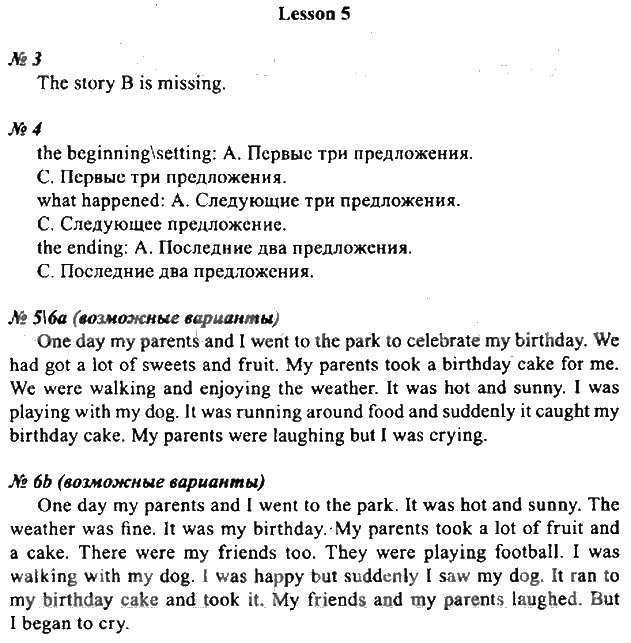 Lesson 5

№ 3
The story B is missing.

№ 4
the beginning\setting: A. Первые три предложения.
C. Первые три предложения.
what happened: A. Следующие три предложения.
C. Следующее предложение.
the ending: A. Последние два предложения.
C. Последние два предложения.

№ 5\6a (возможные варианты)
One day my parents and I went to the park to celebrate my birthday. We had got a lot of sweets and fruit. My parents took a birthday cake for me. We were walking and enjoying the weather. It was hot and sunny. I was playing with my dog. It was running around food and suddenly it caught my birthday cake. My parents were laughing but I was crying.

№ 6b (возможные варианты)
One day my parents and I went to the park. It was hot and sunny. The weather was fine. It was my birthday. My parents took a lot of fruit and a cake. There were my friends too. They were playing football. I was walking with my dog. I was happy but suddenly I saw my dog. It ran to my birthday cake and took it. My friends and my parents laughed. But I began to cry.